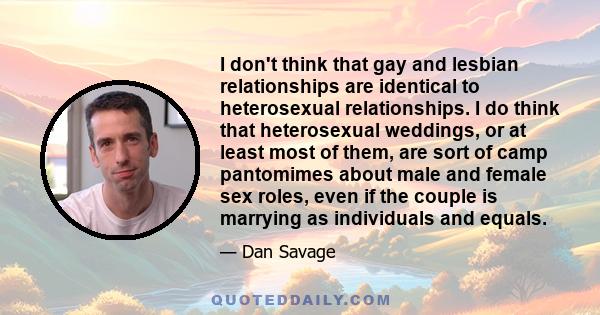 I don't think that gay and lesbian relationships are identical to heterosexual relationships. I do think that heterosexual weddings, or at least most of them, are sort of camp pantomimes about male and female sex roles, even if the couple is marrying as individuals and equals.

— Dan Savage

QUOTEDDAILY.COM